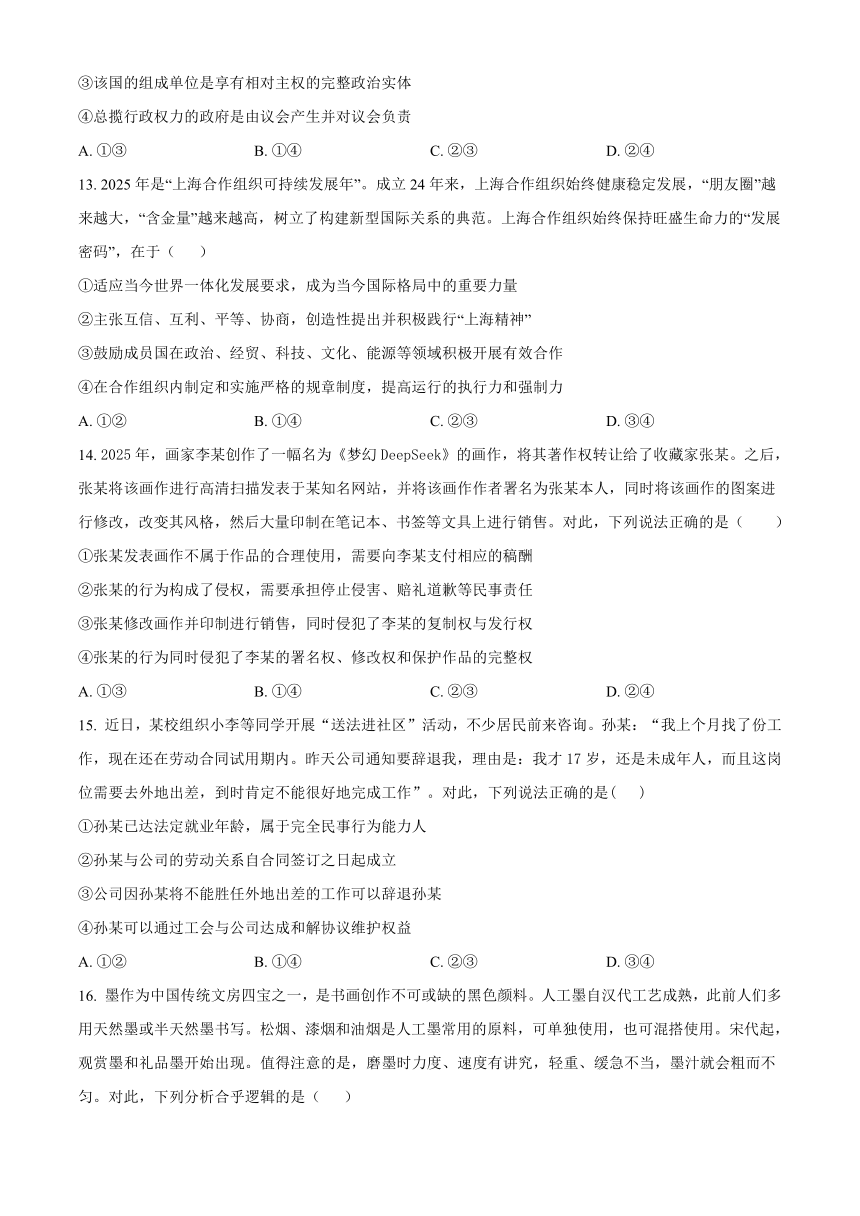 ③该国的组成单位是享有相对主权的完整政治实体

④总揽行政权力的政府是由议会产生并对议会负责

A. ①③　　B. ①④　　C. ②③　　D. ②④

13. 2025 年是“上海合作组织可持续发展年”。成立 24 年来，上海合作组织始终健康稳定发展，“朋友圈”越来越大，“含金量”越来越高，树立了构建新型国际关系的典范。上海合作组织始终保持旺盛生命力的“发展密码”，在于（　　）

①适应当今世界一体化发展要求，成为当今国际格局中的重要力量

②主张互信、互利、平等、协商，创造性提出并积极践行“上海精神”

③鼓励成员国在政治、经贸、科技、文化、能源等领域积极开展有效合作

④在合作组织内制定和实施严格的规章制度，提高运行的执行力和强制力

A. ①②　　B. ①④　　C. ②③　　D. ③④

14. 2025 年，画家李某创作了一幅名为《梦幻 DeepSeek》的画作，将其著作权转让给了收藏家张某。之后，张某将该画作进行高清扫描发表于某知名网站，并将该画作作者署名为张某本人，同时将该画作的图案进行修改，改变其风格，然后大量印制在笔记本、书签等文具上进行销售。对此，下列说法正确的是（　　）

①张某发表画作不属于作品的合理使用，需要向李某支付相应的稿酬

②张某的行为构成了侵权，需要承担停止侵害、赔礼道歉等民事责任

③张某修改画作并印制进行销售，同时侵犯了李某的复制权与发行权

④张某的行为同时侵犯了李某的署名权、修改权和保护作品的完整权

A. ①③　　B. ①④　　C. ②③　　D. ②④

15. 近日，某校组织小李等同学开展“送法进社区”活动，不少居民前来咨询。孙某：“我上个月找了份工作，现在还在劳动合同试用期内。昨天公司通知要辞退我，理由是：我才 17 岁，还是未成年人，而且这岗位需要去外地出差，到时肯定不能很好地完成工作”。对此，下列说法正确的是(　　)

①孙某已达法定就业年龄，属于完全民事行为能力人

②孙某与公司的劳动关系自合同签订之日起成立

③公司因孙某将不能胜任外地出差的工作可以辞退孙某

④孙某可以通过工会与公司达成和解协议维护权益

A. ①②　　B. ①④　　C. ②③　　D. ③④

16. 墨作为中国传统文房四宝之一，是书画创作不可或缺的黑色颜料。人工墨自汉代工艺成熟，此前人们多用天然墨或半天然墨书写。松烟、漆烟和油烟是人工墨常用的原料，可单独使用，也可混搭使用。宋代起，观赏墨和礼品墨开始出现。值得注意的是，磨墨时力度、速度有讲究，轻重、缓急不当，墨汁就会粗而不匀。对此，下列分析合乎逻辑的是（　　）